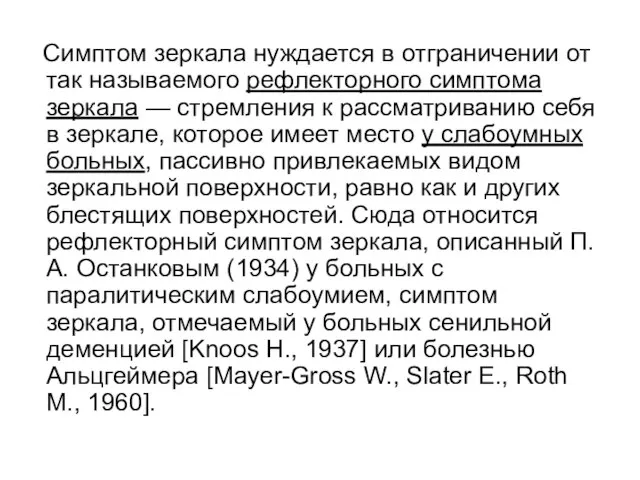 Симптом зеркала нуждается в отграничении от так называемого рефлекторного симптома зеркала — стремления к рассматриванию себя в зеркале, которое имеет место у слабоумных больных, пассивно привлекаемых видом зеркальной поверхности, равно как и других блестящих поверхностей. Сюда относится рефлекторный симптом зеркала, описанный П. А. Останковым (1934) у больных с паралитическим слабоумием, симптом зеркала, отмечаемый у больных сенильной деменцией [Knoos H., 1937] или болезнью Альцгеймера [Mayer-Gross W., Slater E., Roth M., 1960].